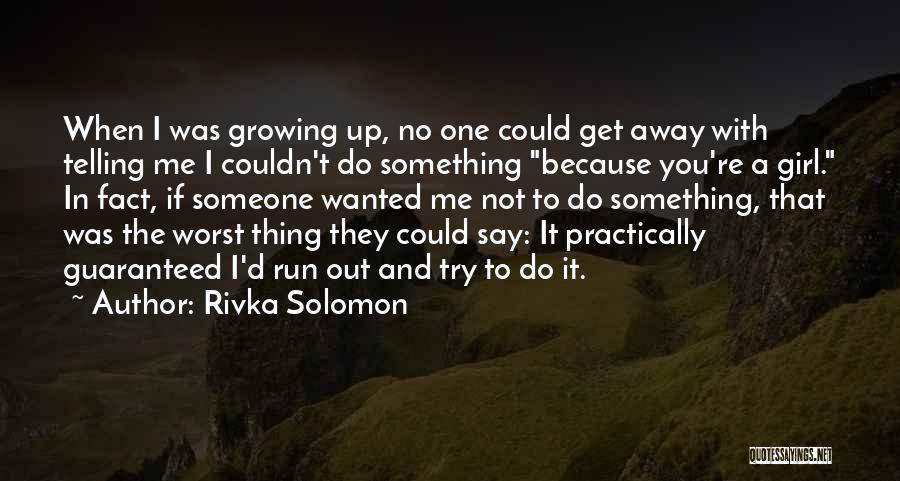 When I was growing up, no one could get away with telling me I couldn't do something "because you're a girl." In fact, if someone wanted me not to do something, that was the worst thing they could say: It practically guaranteed I'd run out and try to do it.
~ Author: Rivka Solomon

QUOTESSAYINGS.NET